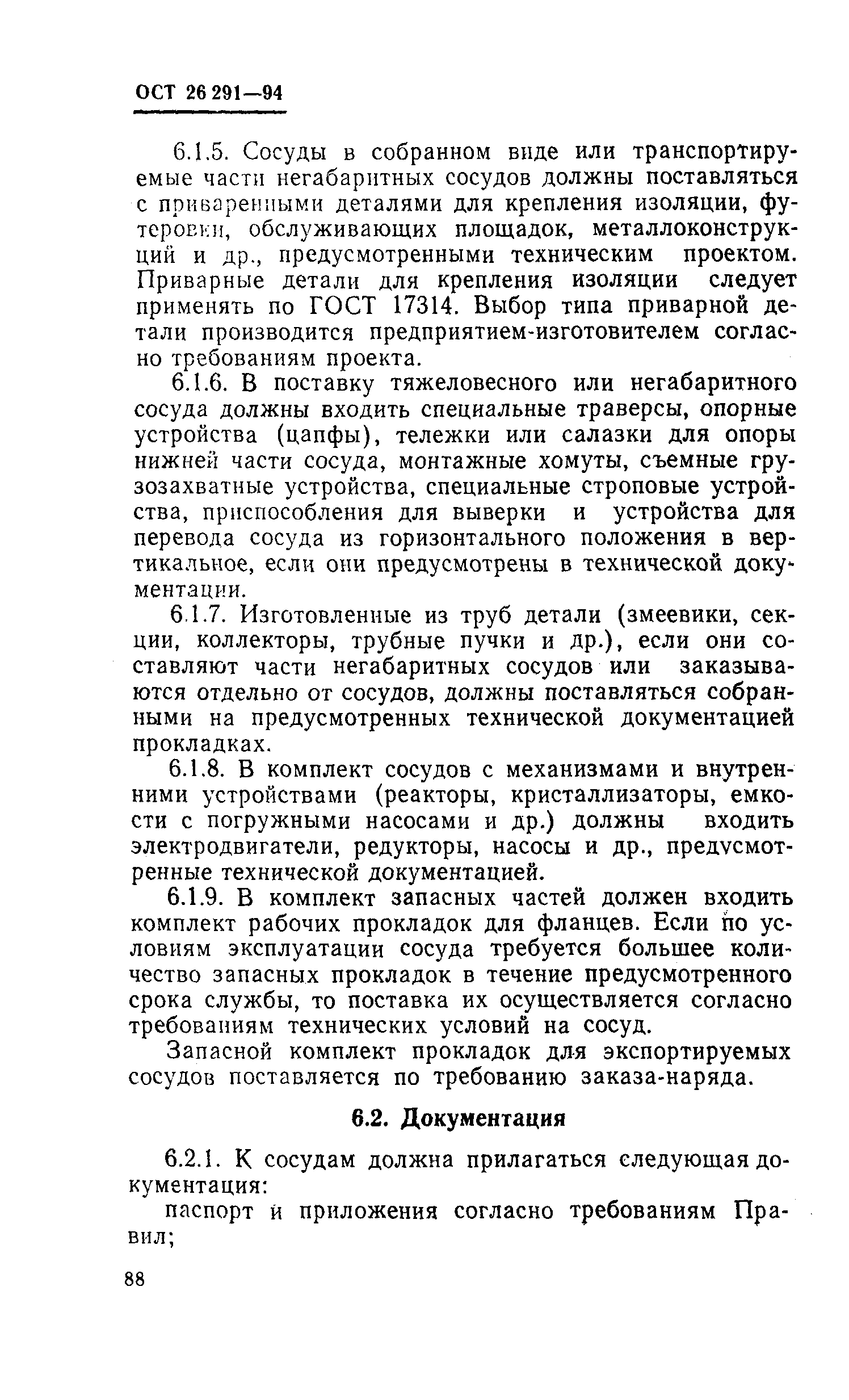 ОСТ 26 291—94

6.1.5. Сосуды в собранном виде или транспортируемые части негабаритных сосудов должны поставляться с приваренными деталями для крепления изоляции, футеровки, обслуживающих площадок, металлоконструкций и др., предусмотренными техническим проектом. Приварные детали для крепления изоляции следует применять по ГОСТ 17314. Выбор типа приварной детали производится предприятием-изготовителем согласно требованиям проекта.

6.1.6. В поставку тяжеловесного или негабаритного сосуда должны входить специальные траверсы, опорные устройства (цапфы), тележки или салазки для опоры нижней части сосуда, монтажные хомуты, съемные грузозахватные устройства, специальные строповые устройства, приспособления для выверки и устройства для перевода сосуда из горизонтального положения в вертикальное, если они предусмотрены в технической документации.

6.1.7. Изготовленные из труб детали (змеевики, секции, коллекторы, трубные пучки и др.), если они составляют части негабаритных сосудов или заказываются отдельно от сосудов, должны поставляться собранными на предусмотренных технической документацией прокладках.

6.1.8. В комплект сосудов с механизмами и внутренними устройствами (реакторы, кристаллизаторы, емкости с погружными насосами и др.) должны входить электродвигатели, редукторы, насосы и др., предусмотренные технической документацией.

6.1.9. В комплект запасных частей должен входить комплект рабочих прокладок для фланцев. Если по условиям эксплуатации сосуда требуется большее количество запасных прокладок в течение предусмотренного срока службы, то поставка их осуществляется согласно требованиям технических условий на сосуд.

Запасной комплект прокладок для экспортируемых сосудов поставляется по требованию заказа-наряда.

6.2. Документация

6.2.1. К сосудам должна прилагаться следующая документация:

паспорт и приложения согласно требованиям Правил;

88